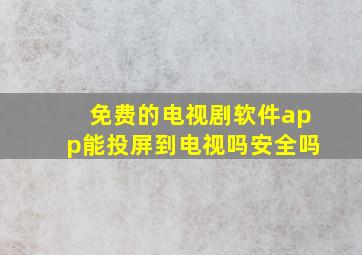 免费的电视剧软件app能投屏到电视吗安全吗